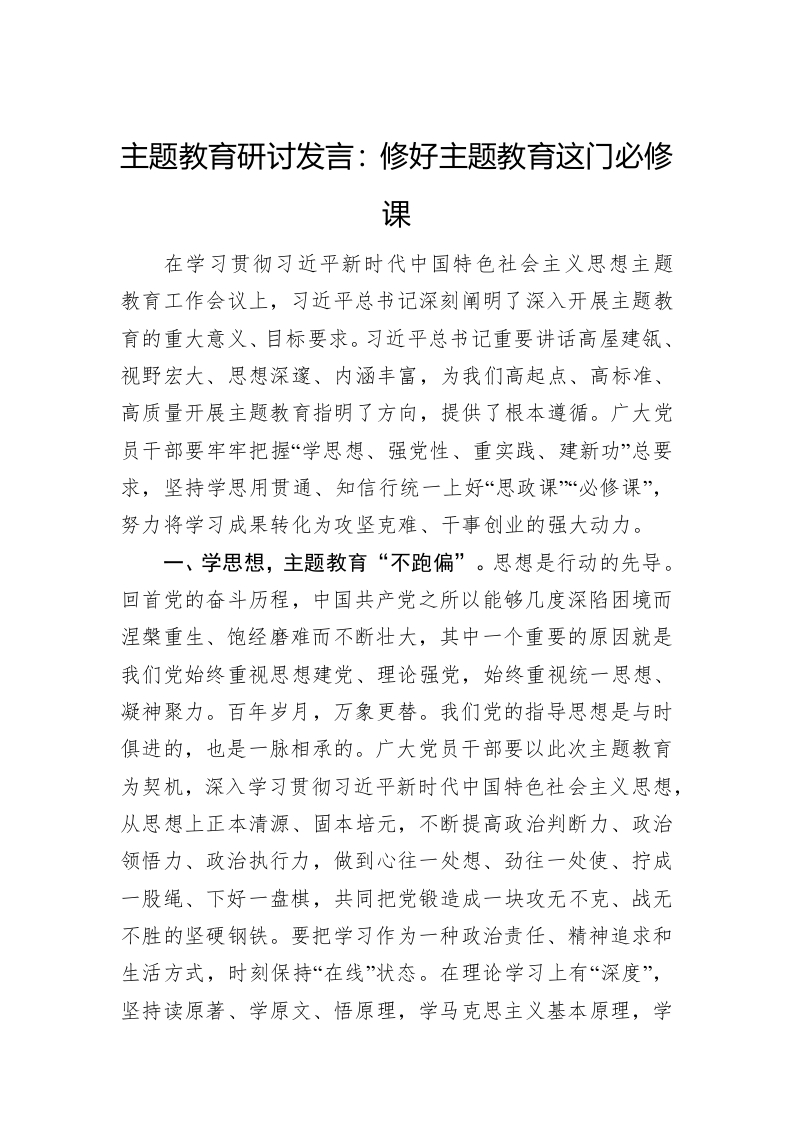 主题教育研讨发言：修好主题教育这门必修课

在学习贯彻习近平新时代中国特色社会主义思想主题教育工作会议上，习近平总书记深刻阐明了深入开展主题教育的重大意义、目标要求。习近平总书记重要讲话高屋建瓴、视野宏大、思想深邃、内涵丰富，为我们高起点、高标准、高质量开展主题教育指明了方向，提供了根本遵循。广大党员干部要牢牢把握“学思想、强党性、重实践、建新功”总要求，坚持学思用贯通、知信行统一上好“思政课”“必修课”，努力将学习成果转化为攻坚克难、干事创业的强大动力。

一、学思想，主题教育“不跑偏”。思想是行动的先导。回首党的奋斗历程，中国共产党之所以能够几度深陷困境而涅槃重生、饱经磨难而不断壮大，其中一个重要的原因就是我们党始终重视思想建党、理论强党，始终重视统一思想、凝神聚力。百年岁月，万象更替。我们党的指导思想是与时俱进的，也是一脉相承的。广大党员干部要以此次主题教育为契机，深入学习贯彻习近平新时代中国特色社会主义思想，从思想上正本清源、固本培元，不断提高政治判断力、政治领悟力、政治执行力，做到心往一处想、劲往一处使、拧成一股绳、下好一盘棋，共同把党锻造成一块攻无不克、战无不胜的坚硬钢铁。要把学习作为一种政治责任、精神追求和生活方式，时刻保持“在线”状态。在理论学习上有“深度”，坚持读原著、学原文、悟原理，学马克思主义基本原理，学